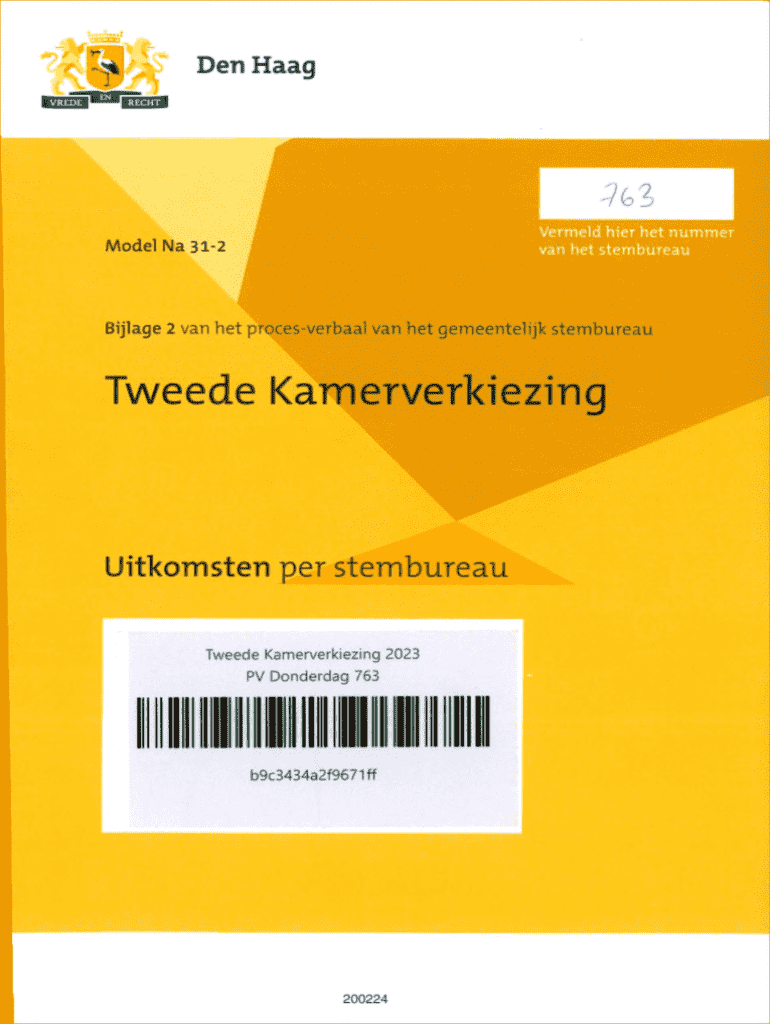 VREDE EN RECHT

Den Haag

763

Vermeld hier het nummer van het stembureau

Model Na 31-2

Bijlage 2 van het proces-verbaal van het gemeentelijk stembureau

Tweede Kamerverkiezing

Uitkomsten per stembureau

Tweede Kamerverkiezing 2023
PV Donderdag 763

b9c3434a2f9671ff

200224